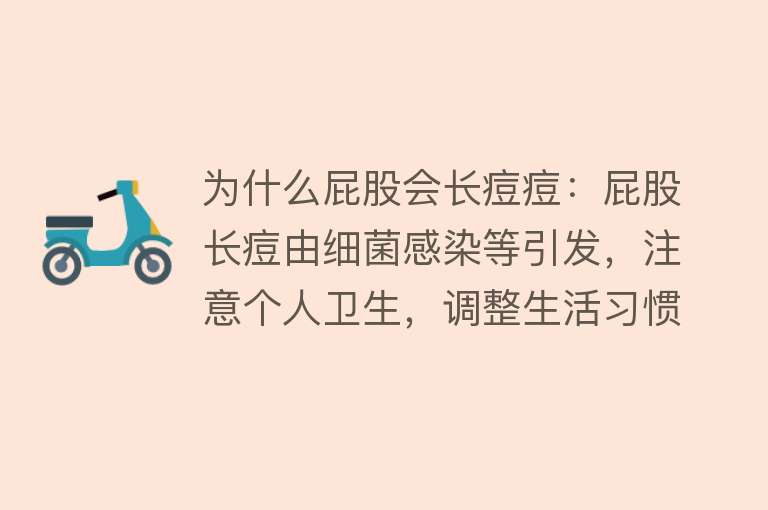 为什么屁股会长痘痘：屁股长痘由细菌感染等引发，注意个人卫生，调整生活习惯